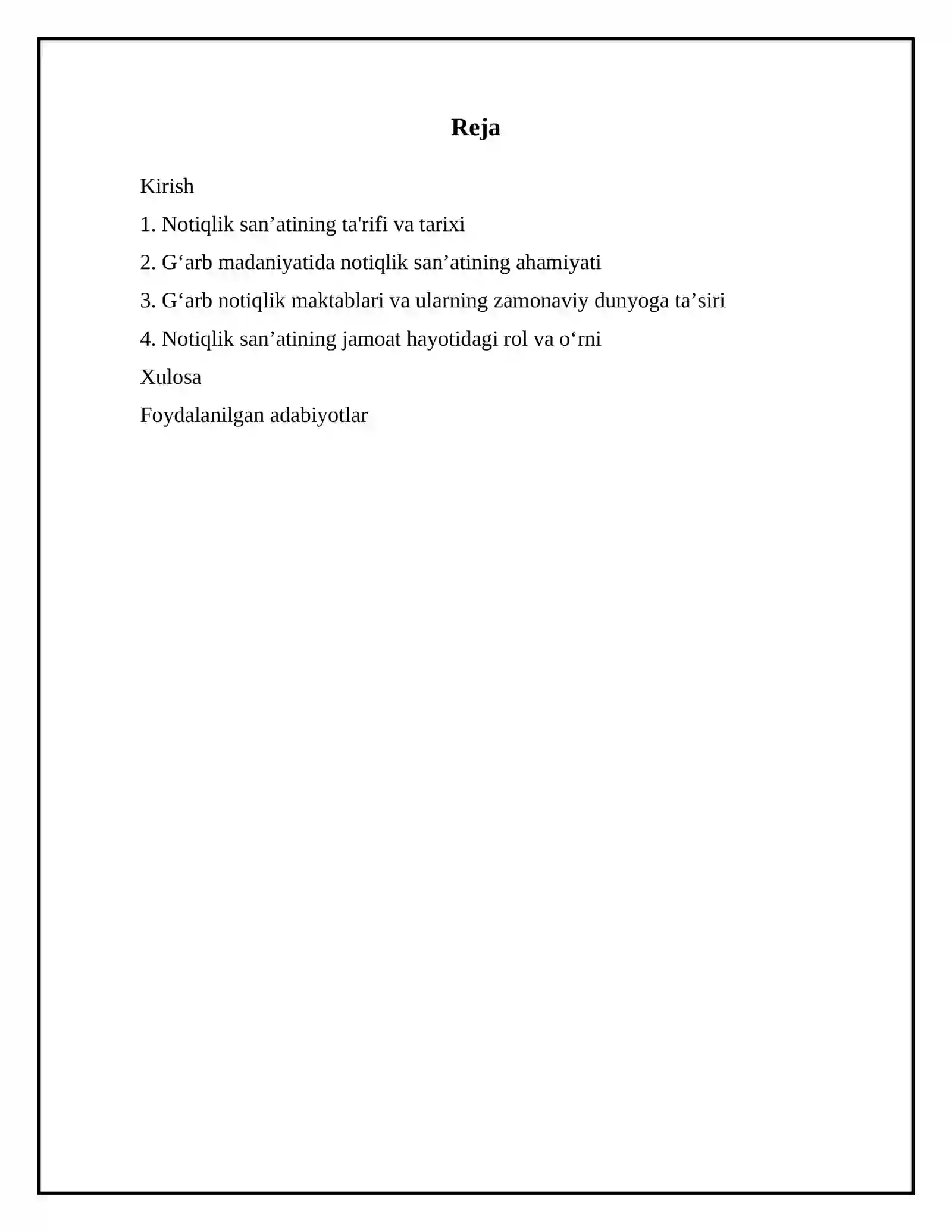 Reja

Kirish

1. Notiqlik san’atining ta'rifi va tarixi

2. G‘arb madaniyatida notiqlik san’atining ahamiyati

3. G‘arb notiqlik maktablari va ularning zamonaviy dunyoga ta’siri

4. Notiqlik san’atining jamoat hayotidagi rol va o‘rni

Xulosa

Foydalanilgan adabiyotlar